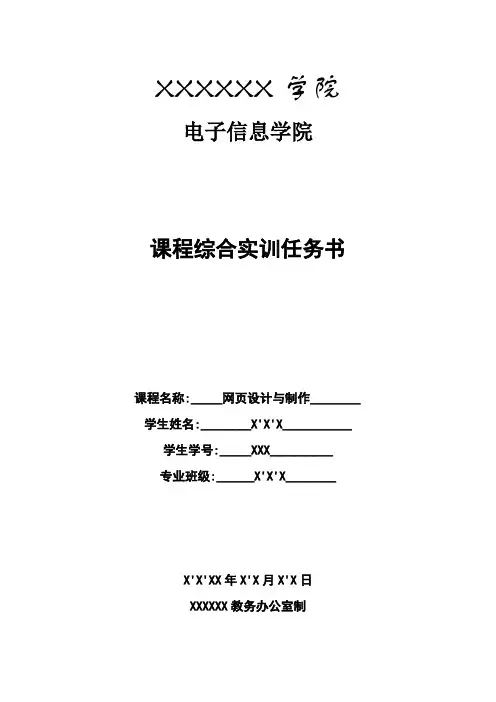 XXXXXX学院

电子信息学院

课程综合实训任务书

课程名称:____网页设计与制作____

学生姓名:____X'X'X____

学生学号:____XXX____

专业班级:____X'X'X____

X'X'XX年X'X月X'X日

XXXXXX教务办公室制